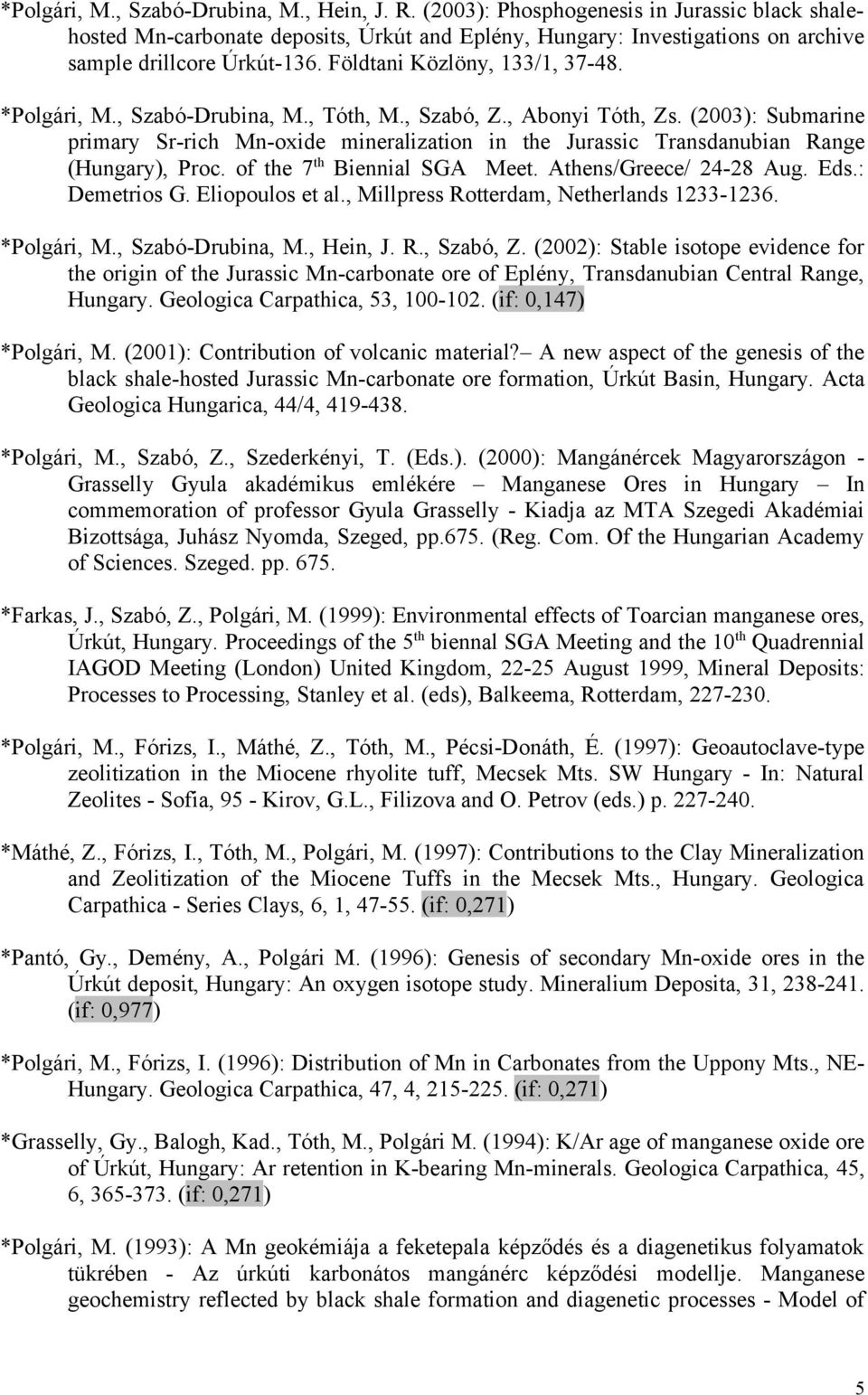 *Polgári, M., Szabó-Drubina, M., Hein, J. R. (2003): Phosphogenesis in Jurassic black shale-hosted Mn-carbonate deposits, Úrkút and Eplény, Hungary: Investigations on archive sample drillcore Úrkút-136. Földtani Közlöny, 133/1, 37-48.

*Polgári, M., Szabó-Drubina, M., Tóth, M., Szabó, Z., Abonyi Tóth, Zs. (2003): Submarine primary Sr-rich Mn-oxide mineralization in the Jurassic Transdanubian Range (Hungary), Proc. of the 7$^{th}$ Biennial SGA Meet. Athens/Greece/ 24-28 Aug. Eds.: Demetrios G. Eliopoulos et al., Millpress Rotterdam, Netherlands 1233-1236.

*Polgári, M., Szabó-Drubina, M., Hein, J. R., Szabó, Z. (2002): Stable isotope evidence for the origin of the Jurassic Mn-carbonate ore of Eplény, Transdanubian Central Range, Hungary. Geologica Carpathica, 53, 100-102. (if: 0,147)

*Polgári, M. (2001): Contribution of volcanic material?– A new aspect of the genesis of the black shale-hosted Jurassic Mn-carbonate ore formation, Úrkút Basin, Hungary. Acta Geologica Hungarica, 44/4, 419-438.

*Polgári, M., Szabó, Z., Szederkényi, T. (Eds.). (2000): Mangánércek Magyarországon - Grasselly Gyula akadémikus emlékére – Manganese Ores in Hungary – In commemoration of professor Gyula Grasselly - Kiadja az MTA Szegedi Akadémiai Bizottsága, Juhász Nyomda, Szeged, pp.675. (Reg. Com. Of the Hungarian Academy of Sciences. Szeged. pp. 675.

*Farkas, J., Szabó, Z., Polgári, M. (1999): Environmental effects of Toarcian manganese ores, Úrkút, Hungary. Proceedings of the 5$^{th}$ biennal SGA Meeting and the 10$^{th}$ Quadrennial IAGOD Meeting (London) United Kingdom, 22-25 August 1999, Mineral Deposits: Processes to Processing, Stanley et al. (eds), Balkeema, Rotterdam, 227-230.

*Polgári, M., Fórizs, I., Máthé, Z., Tóth, M., Pécsi-Donáth, É. (1997): Geoautoclave-type zeolitization in the Miocene rhyolite tuff, Mecsek Mts. SW Hungary - In: Natural Zeolites - Sofia, 95 - Kirov, G.L., Filizova and O. Petrov (eds.) p. 227-240.

*Máthé, Z., Fórizs, I., Tóth, M., Polgári, M. (1997): Contributions to the Clay Mineralization and Zeolitization of the Miocene Tuffs in the Mecsek Mts., Hungary. Geologica Carpathica - Series Clays, 6, 1, 47-55. (if: 0,271)

*Pantó, Gy., Demény, A., Polgári M. (1996): Genesis of secondary Mn-oxide ores in the Úrkút deposit, Hungary: An oxygen isotope study. Mineralium Deposita, 31, 238-241. (if: 0,977)

*Polgári, M., Fórizs, I. (1996): Distribution of Mn in Carbonates from the Uppony Mts., NE-Hungary. Geologica Carpathica, 47, 4, 215-225. (if: 0,271)

*Grasselly, Gy., Balogh, Kad., Tóth, M., Polgári M. (1994): K/Ar age of manganese oxide ore of Úrkút, Hungary: Ar retention in K-bearing Mn-minerals. Geologica Carpathica, 45, 6, 365-373. (if: 0,271)

*Polgári, M. (1993): A Mn geokémiája a feketepala képződés és a diagenetikus folyamatok tükrében - Az úrkúti karbonátos mangánérc képződési modellje. Manganese geochemistry reflected by black shale formation and diagenetic processes - Model of

5